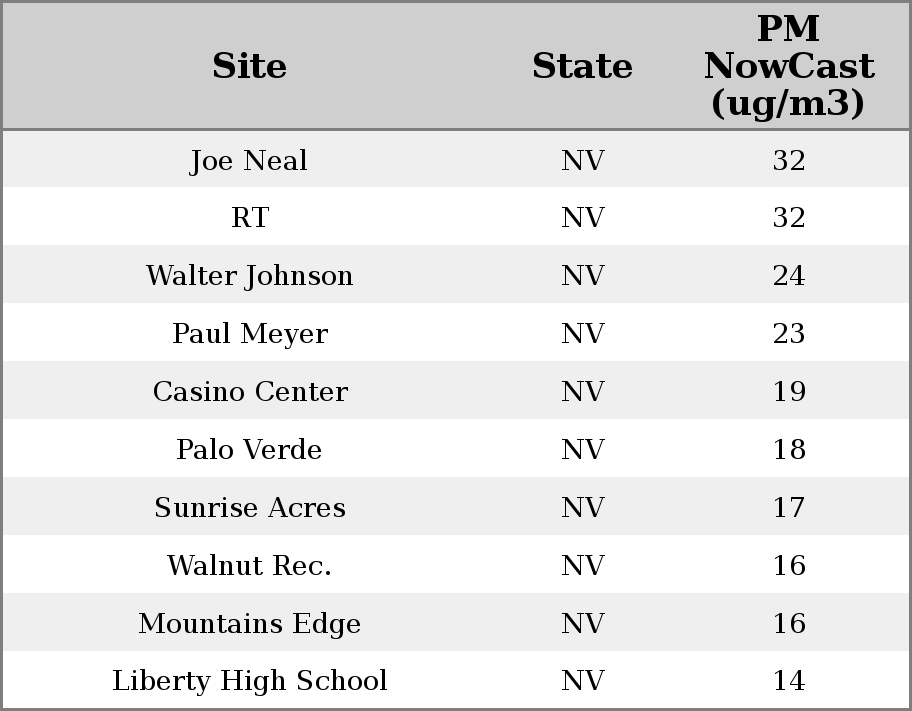 | Site | State | PM NowCast (ug/m3) |
|---|---|---|
| Joe Neal | NV | 32 |
| RT | NV | 32 |
| Walter Johnson | NV | 24 |
| Paul Meyer | NV | 23 |
| Casino Center | NV | 19 |
| Palo Verde | NV | 18 |
| Sunrise Acres | NV | 17 |
| Walnut Rec. | NV | 16 |
| Mountains Edge | NV | 16 |
| Liberty High School | NV | 14 |